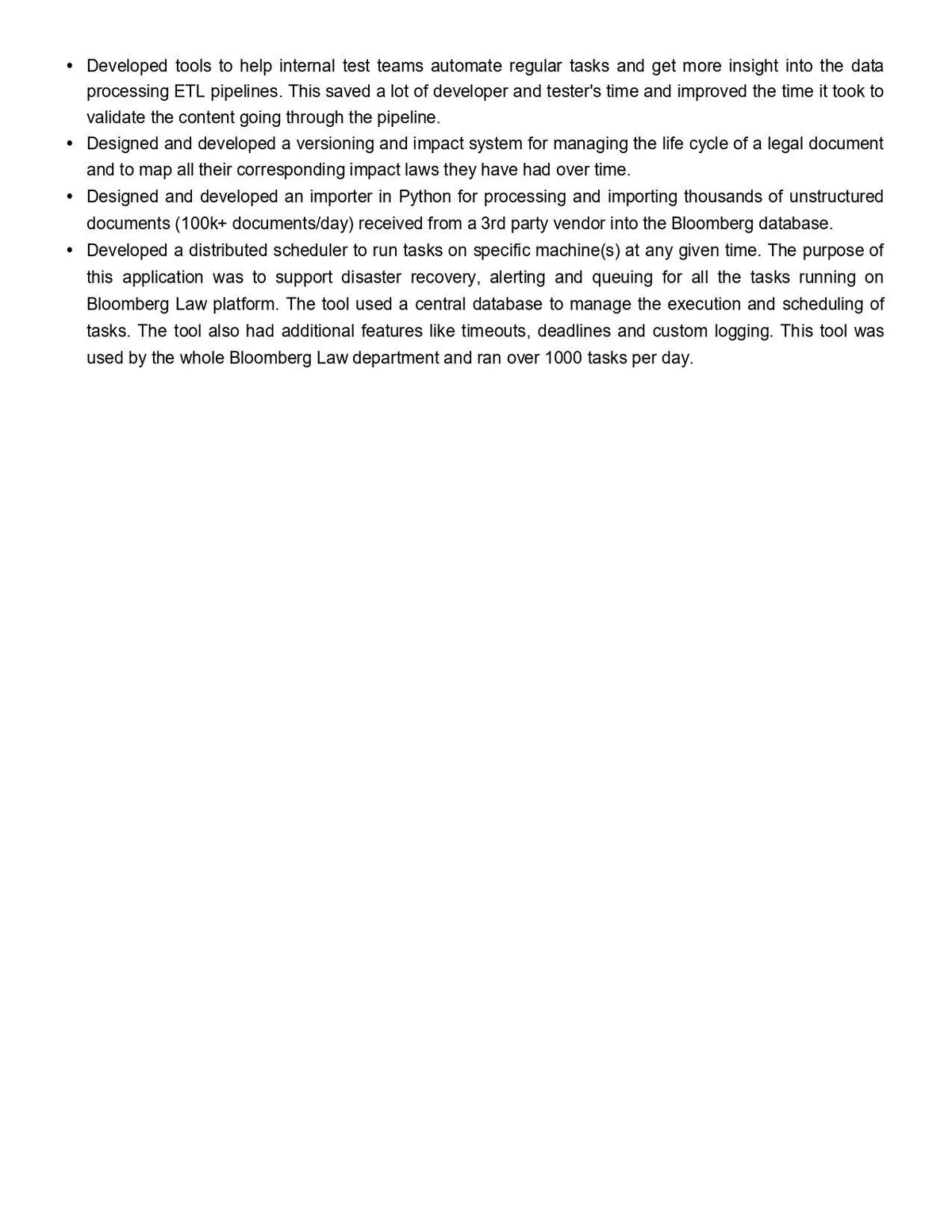 • Developed tools to help internal test teams automate regular tasks and get more insight into the data processing ETL pipelines. This saved a lot of developer and tester's time and improved the time it took to validate the content going through the pipeline.
• Designed and developed a versioning and impact system for managing the life cycle of a legal document and to map all their corresponding impact laws they have had over time.
• Designed and developed an importer in Python for processing and importing thousands of unstructured documents (100k+ documents/day) received from a 3rd party vendor into the Bloomberg database.
• Developed a distributed scheduler to run tasks on specific machine(s) at any given time. The purpose of this application was to support disaster recovery, alerting and queuing for all the tasks running on Bloomberg Law platform. The tool used a central database to manage the execution and scheduling of tasks. The tool also had additional features like timeouts, deadlines and custom logging. This tool was used by the whole Bloomberg Law department and ran over 1000 tasks per day.